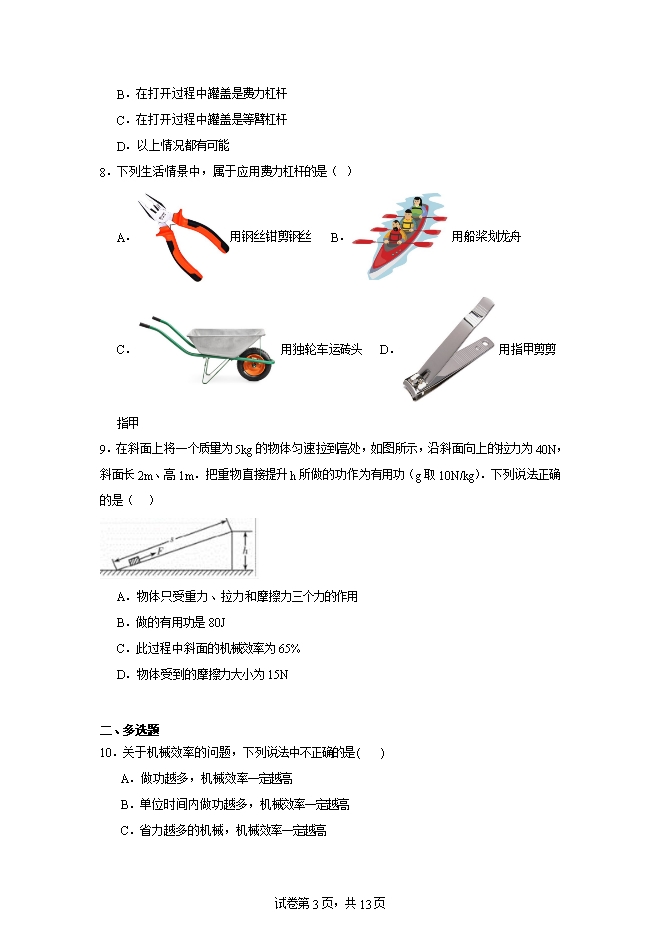 B．在打开过程中罐盖是费力杠杆

C．在打开过程中罐盖是等臂杠杆

D．以上情况都有可能

8．下列生活情景中，属于应用费力杠杆的是（ ）

A． 用钢丝钳剪钢丝 B． 用船桨划龙舟

C． 用独轮车运砖头 D． 用指甲剪剪指甲

9．在斜面上将一个质量为5kg的物体匀速拉到高处，如图所示，沿斜面向上的拉力为40N，斜面长2m、高1m．把重物直接提升h所做的功作为有用功（g取10N/kg）．下列说法正确的是（ ）

s F h

A．物体只受重力、拉力和摩擦力三个力的作用

B．做的有用功是80J

C．此过程中斜面的机械效率为65%

D．物体受到的摩擦力大小为15N

二、多选题

10．关于机械效率的问题，下列说法中不正确的是( )

A．做功越多，机械效率一定越高

B．单位时间内做功越多，机械效率一定越高

C．省力越多的机械，机械效率一定越高

试卷第3页，共13页